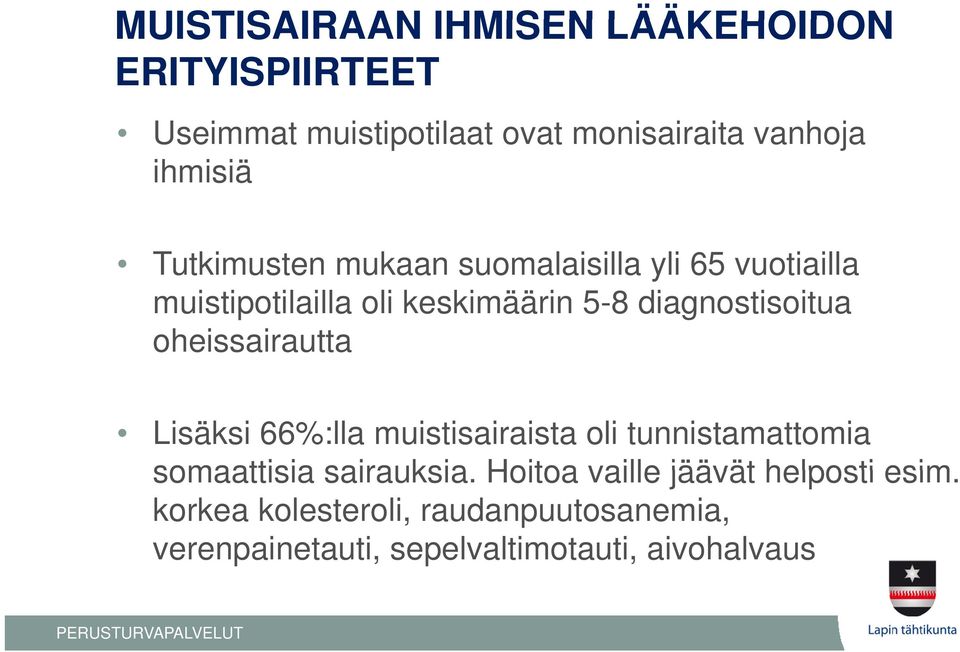 MUISTISAIRAAN IHMISEN LÄÄKEHOIDON ERITYISPIIRTEET

• Useimmat muistipotilaat ovat monisairaita vanhoja ihmisiä

• Tutkimusten mukaan suomalaisilla yli 65 vuotiailla muistipotilailla oli keskimäärin 5-8 diagnostisoitua oheissairautta

• Lisäksi 66%:lla muistisairaista oli tunnistamattomia somaattisia sairauksia. Hoitoa vaille jäävät helposti esim. korkea kolesteroli, raudanpuutosanemia, verenpainetauti, sepelvaltimotauti, aivohalvaus

PERUSTURVAPALVELUT

Lapin tähtikunta